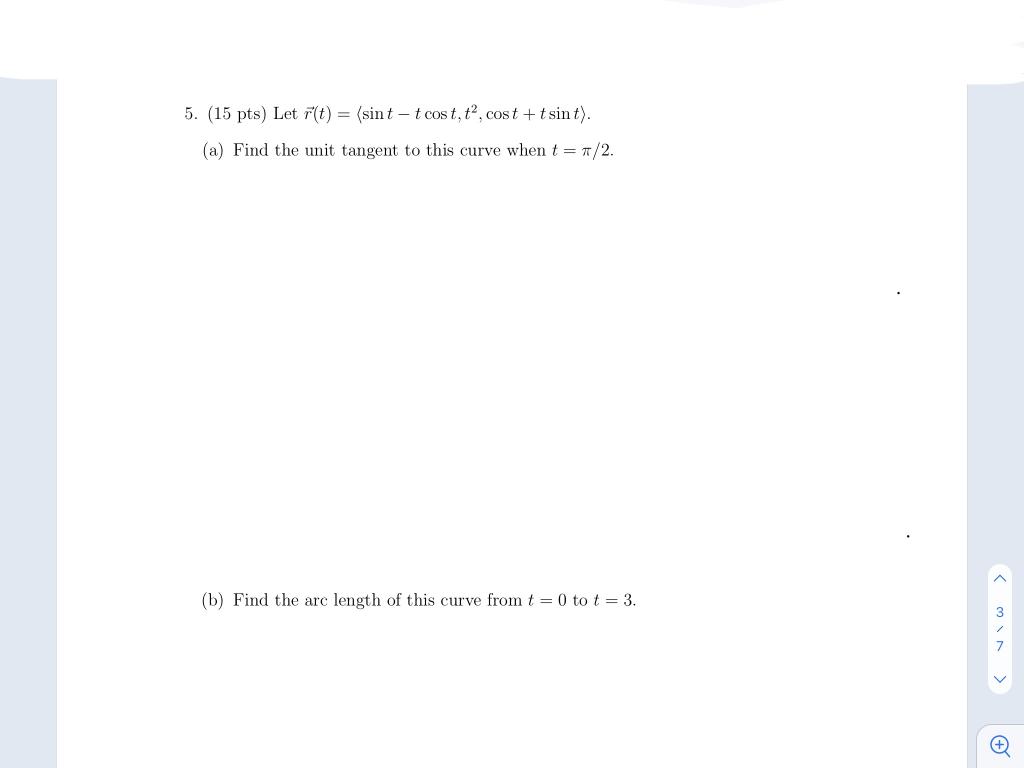 5. (15 pts) Let $\vec{r}(t) = \langle \sin t - t\cos t, t^2, \cos t + t\sin t \rangle$.

(a) Find the unit tangent to this curve when $t = \pi/2$.

(b) Find the arc length of this curve from $t = 0$ to $t = 3$.

3
/
7